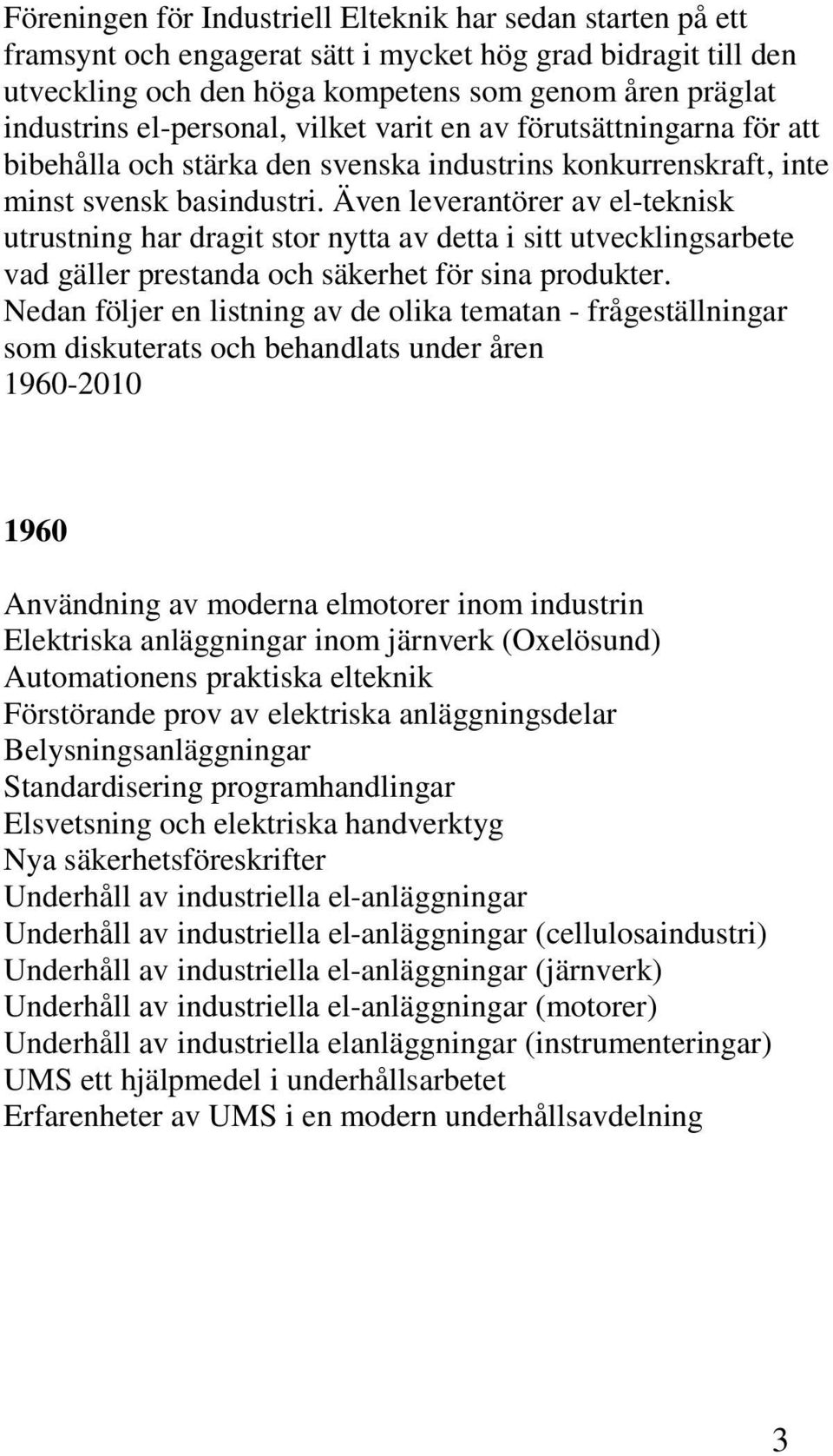 Föreningen för Industriell Elteknik har sedan starten på ett framsynt och engagerat sätt i mycket hög grad bidragit till den utveckling och den höga kompetens som genom åren präglat industrins el-personal, vilket varit en av förutsättningarna för att bibehålla och stärka den svenska industrins konkurrenskraft, inte minst svensk basindustri. Även leverantörer av el-teknisk utrustning har dragit stor nytta av detta i sitt utvecklingsarbete vad gäller prestanda och säkerhet för sina produkter.
Nedan följer en listning av de olika tematan - frågeställningar som diskuterats och behandlats under åren 1960-2010

1960

Användning av moderna elmotorer inom industrin
Elektriska anläggningar inom järnverk (Oxelösund)
Automationens praktiska elteknik
Förstörande prov av elektriska anläggningsdelar
Belysningsanläggningar
Standardisering programhandlingar
Elsvetsning och elektriska handverktyg
Nya säkerhetsföreskrifter
Underhåll av industriella el-anläggningar
Underhåll av industriella el-anläggningar (cellulosaindustri)
Underhåll av industriella el-anläggningar (järnverk)
Underhåll av industriella el-anläggningar (motorer)
Underhåll av industriella elanläggningar (instrumenteringar)
UMS ett hjälpmedel i underhållsarbetet
Erfarenheter av UMS i en modern underhållsavdelning

3